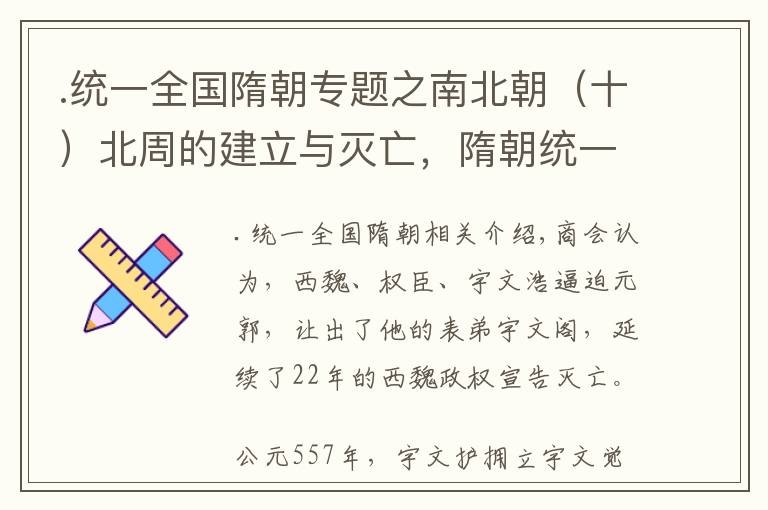 .统一全国隋朝专题之南北朝（十）北周的建立与灭亡，隋朝统一

. 统一全国隋朝相关介绍，商会认为，西魏、权臣、宇文浩逼迫元郭，让出了他的表弟宇文阁，延续了22年的西魏政权宣告灭亡。

公元557年，宇文护拥立宇文觉